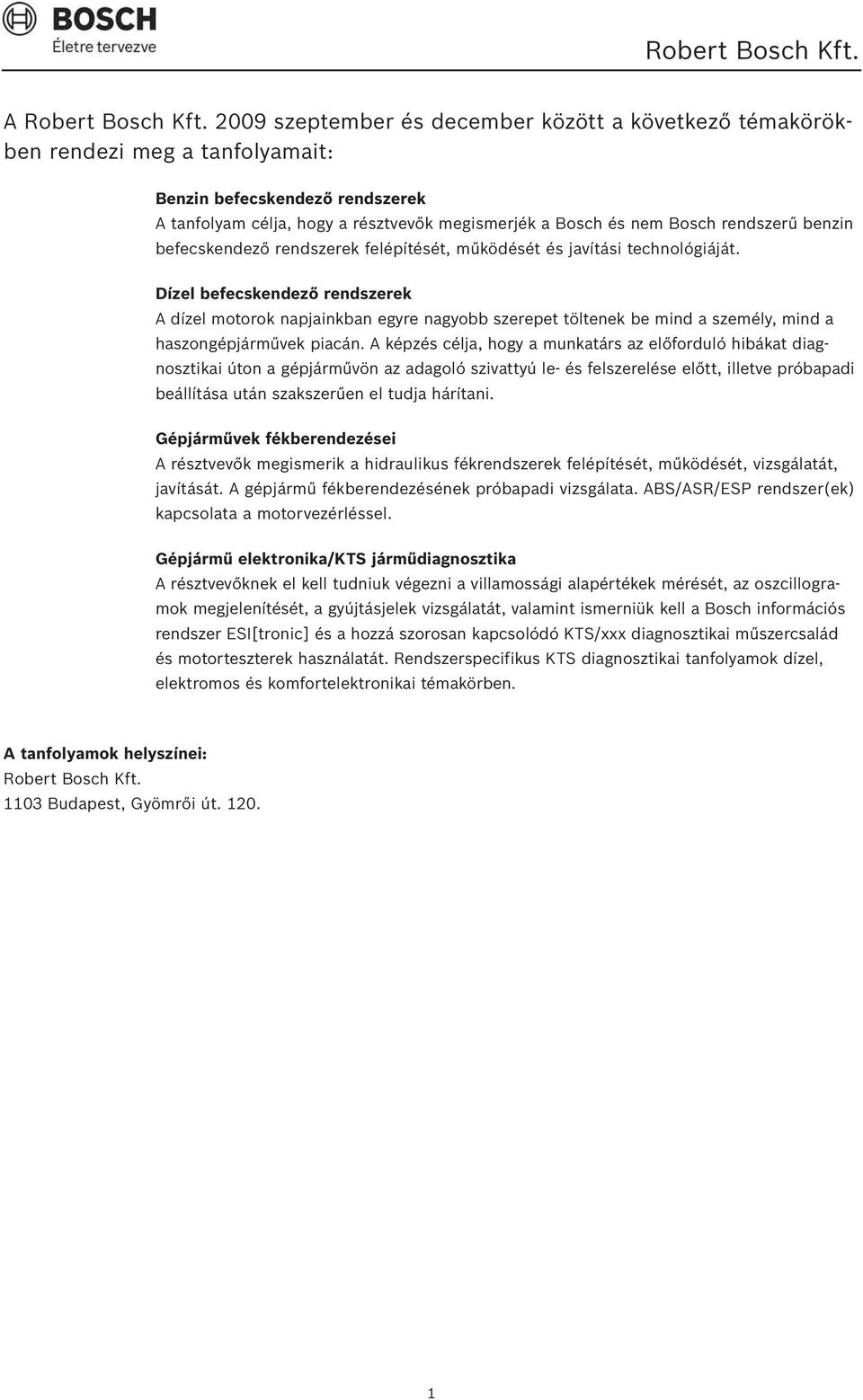 BOSCH
Életre tervezve

Robert Bosch Kft.

A Robert Bosch Kft. 2009 szeptember és december között a következő témakörökben rendezi meg a tanfolyamait:

Benzin befecskendező rendszerek
A tanfolyam célja, hogy a résztvevők megismerjék a Bosch és nem Bosch rendszerű benzin befecskendező rendszerek felépítését, működését és javítási technológiáját.

Dízel befecskendező rendszerek
A dízel motorok napjainkban egyre nagyobb szerepet töltenek be mind a személy, mind a haszongépjárművek piacán. A képzés célja, hogy a munkatárs az előforduló hibákat diagnosztikai úton a gépjárművön az adagoló szivattyú le- és felszerelése előtt, illetve próbapadi beállítása után szakszerűen el tudja hárítani.

Gépjárművek fékberendezései
A résztvevők megismerik a hidraulikus fékrendszerek felépítését, működését, vizsgálatát, javítását. A gépjármű fékberendezésének próbapadi vizsgálata. ABS/ASR/ESP rendszer(ek) kapcsolata a motorvezérléssel.

Gépjármű elektronika/KTS járműdiagnosztika
A résztvevőknek el kell tudniuk végezni a villamossági alapértékek mérését, az oszcillogramok megjelenítését, a gyújtásjelek vizsgálatát, valamint ismerniük kell a Bosch információs rendszer ESI[tronic] és a hozzá szorosan kapcsolódó KTS/xxx diagnosztikai műszercsalád és motorteszterek használatát. Rendszerspecifikus KTS diagnosztikai tanfolyamok dízel, elektromos és komfortelektronikai témakörben.

A tanfolyamok helyszínei:
Robert Bosch Kft.
1103 Budapest, Gyömrői út. 120.

1